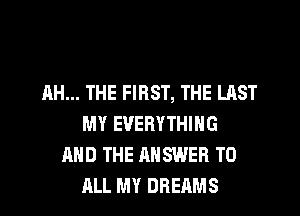 AH... THE FIRST, THE LAST
MY EVERYTHING
AND THE ANSWER TO
ALL MY DREAMS